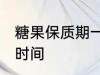 糖果保质期一
时间